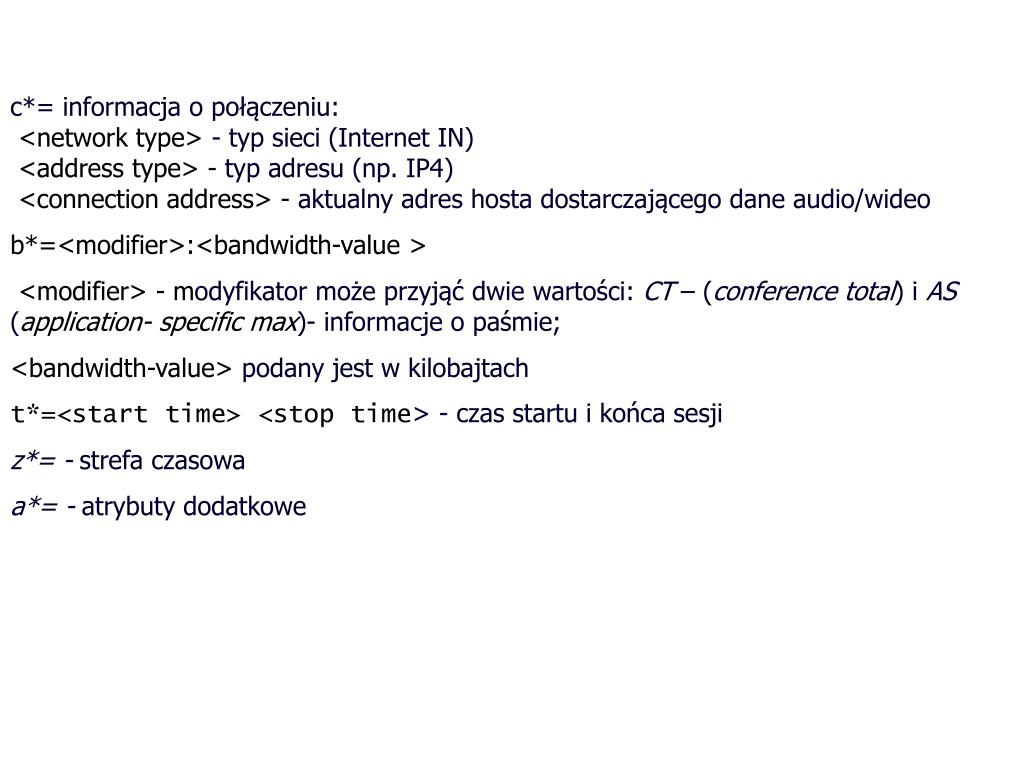 c*= informacja o połączeniu:
<network type> - typ sieci (Internet IN)
<address type> - typ adresu (np. IP4)
<connection address> - aktualny adres hosta dostarczającego dane audio/wideo

b*=<modifier>:<bandwidth-value >

<modifier> - modyfikator może przyjąć dwie wartości: CT – (conference total) i AS (application- specific max)- informacje o paśmie;

<bandwidth-value> podany jest w kilobajtach

t*=<start time> <stop time> - czas startu i końca sesji

z*= - strefa czasowa

a*= - atrybuty dodatkowe